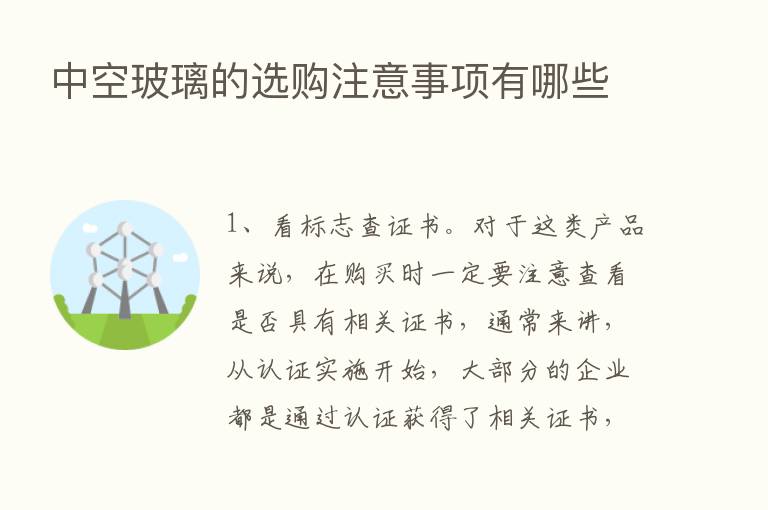 中空玻璃的选购注意事项有哪些

1、看标志查证书。对于这类产品来说，在购买时一定要注意查看是否具有相关证书，通常来讲，从认证实施开始，大部分的企业都是通过认证获得了相关证书，